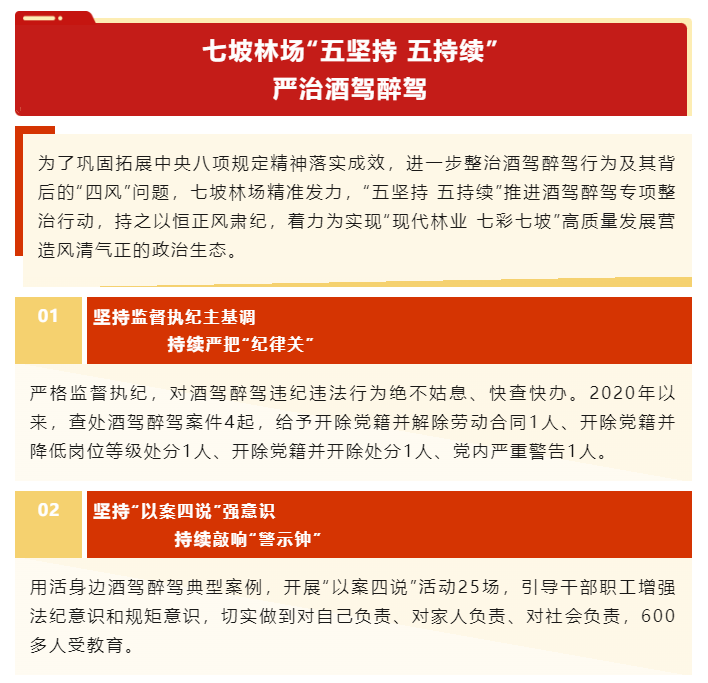 七坡林场“五坚持 五持续”
严治酒驾醉驾

为了巩固拓展中央八项规定精神落实成效，进一步整治酒驾醉驾行为及其背后的“四风”问题，七坡林场精准发力，“五坚持 五持续”推进酒驾醉驾专项整治行动，持之以恒正风肃纪，着力为实现“现代林业 七彩七坡”高质量发展营造风清气正的政治生态。

01
坚持监督执纪主基调
持续严把“纪律关”

严格监督执纪，对酒驾醉驾违纪违法行为绝不姑息、快查快办。2020年以来，查处酒驾醉驾案件4起，给予开除党籍并解除劳动合同1人、开除党籍并降低岗位等级处分1人、开除党籍并开除处分1人、党内严重警告1人。

02
坚持“以案四说”强意识
持续敲响“警示钟”

用活身边酒驾醉驾典型案例，开展“以案四说”活动25场，引导干部职工增强法纪意识和规矩意识，切实做到对自己负责、对家人负责、对社会负责，600多人受教育。